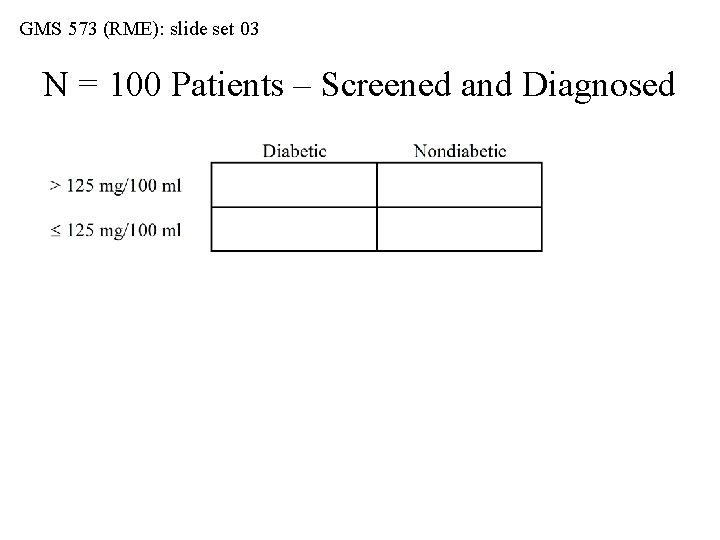 GMS 573 (RME): slide set 03

N = 100 Patients – Screened and Diagnosed

| | Diabetic | Nondiabetic |
|---|---|---|
| > 125 mg/100 ml | | |
| ≤ 125 mg/100 ml | | |